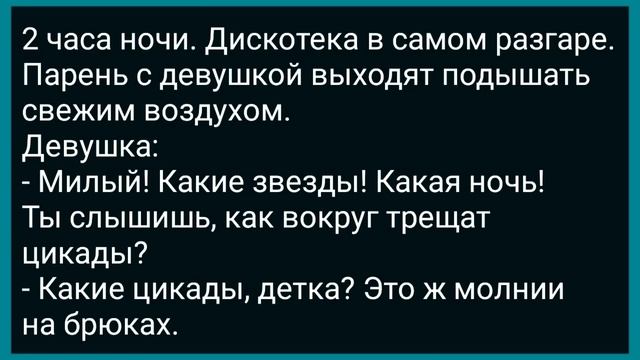 2 часа ночи. Дискотека в самом разгаре. Парень с девушкой выходят подышать свежим воздухом.
Девушка:
- Милый! Какие звезды! Какая ночь! Ты слышишь, как вокруг трещат цикады?
- Какие цикады, детка? Это ж молнии на брюках.